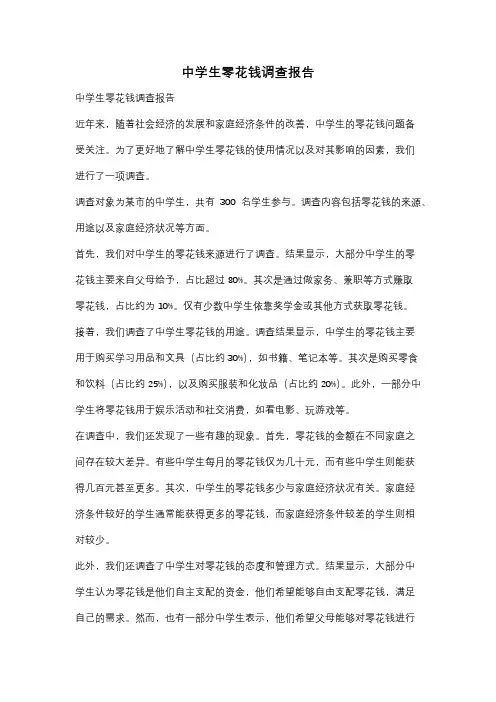 中学生零花钱调查报告

中学生零花钱调查报告

近年来，随着社会经济的发展和家庭经济条件的改善，中学生的零花钱问题备受关注。为了更好地了解中学生零花钱的使用情况以及对其影响的因素，我们进行了一项调查。

调查对象为某市的中学生，共有 300 名学生参与。调查内容包括零花钱的来源、用途以及家庭经济状况等方面。

首先，我们对中学生的零花钱来源进行了调查。结果显示，大部分中学生的零花钱主要来自父母给予，占比超过 80%。其次是通过做家务、兼职等方式赚取零花钱，占比约为 10%。仅有少数中学生依靠奖学金或其他方式获取零花钱。

接着，我们调查了中学生零花钱的用途。调查结果显示，中学生的零花钱主要用于购买学习用品和文具（占比约 30%），如书籍、笔记本等。其次是购买零食和饮料（占比约 25%），以及购买服装和化妆品（占比约 20%）。此外，一部分中学生将零花钱用于娱乐活动和社交消费，如看电影、玩游戏等。

在调查中，我们还发现了一些有趣的现象。首先，零花钱的金额在不同家庭之间存在较大差异。有些中学生每月的零花钱仅为几十元，而有些中学生则能获得几百元甚至更多。其次，中学生的零花钱多少与家庭经济状况有关。家庭经济条件较好的学生通常能获得更多的零花钱，而家庭经济条件较差的学生则相对较少。

此外，我们还调查了中学生对零花钱的态度和管理方式。结果显示，大部分中学生认为零花钱是他们自主支配的资金，他们希望能够自由支配零花钱，满足自己的需求。然而，也有一部分中学生表示，他们希望父母能够对零花钱进行